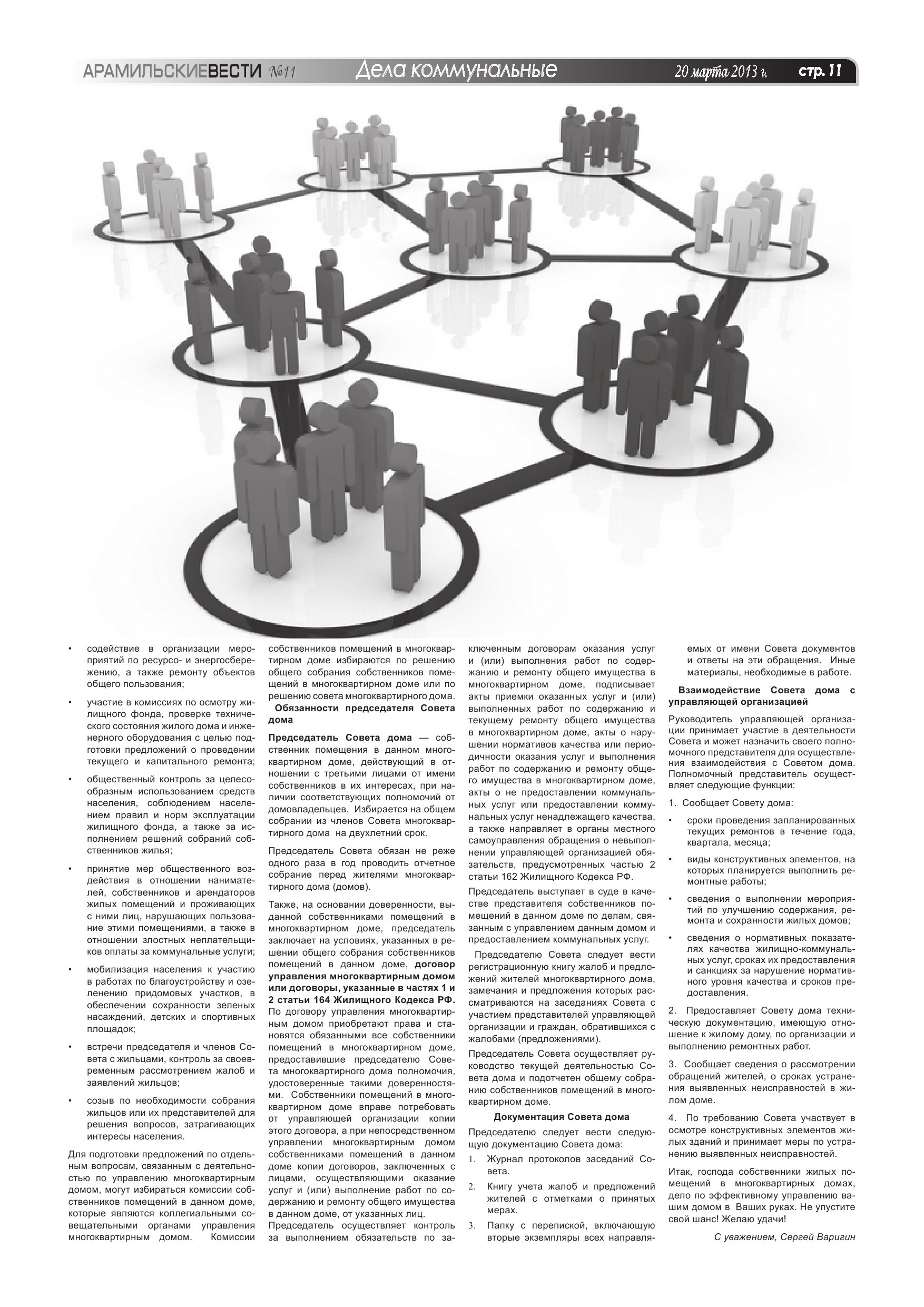 АРАМИЛЬСКИЕВЕСТИ №11 Дела коммунальные 20 марта 2013 г. стр. 11

• содействие в организации мероприятий по ресурсо- и энергосбережению, а также ремонту объектов общего пользования;

• участие в комиссиях по осмотру жилищного фонда, проверке технического состояния жилого дома и инженерного оборудования с целью подготовки предложений о проведении текущего и капитального ремонта;

• общественный контроль за целесообразным использованием средств населения, соблюдением населением правил и норм эксплуатации жилищного фонда, а также за исполнением решений собраний собственников жилья;

• принятие мер общественного воздействия в отношении нанимателей, собственников и арендаторов жилых помещений и проживающих с ними лиц, нарушающих пользование этими помещениями, а также в отношении злостных неплательщиков оплаты за коммунальные услуги;

• мобилизация населения к участию в работах по благоустройству и озеленению придомовых участков, в обеспечении сохранности зеленых насаждений, детских и спортивных площадок;

• встречи председателя и членов Совета с жильцами, контроль за своевременным рассмотрением жалоб и заявлений жильцов;

• созыв по необходимости собрания жильцов или их представителей для решения вопросов, затрагивающих интересы населения.

Для подготовки предложений по отдельным вопросам, связанным с деятельностью по управлению многоквартирным домом, могут избираться комиссии собственников помещений в данном доме, которые являются коллегиальными совещательными органами управления многоквартирным домом. Комиссии собственников помещений в многоквартирном доме избираются по решению общего собрания собственников помещений в многоквартирном доме или по решению совета многоквартирного дома.

Обязанности председателя Совета дома

Председатель Совета дома — собственник помещения в данном многоквартирном доме, действующий в отношении с третьими лицами от имени собственников в их интересах, при наличии соответствующих полномочий от домовладельцев. Избирается на общем собрании из членов Совета многоквартирного дома на двухлетний срок.

Председатель Совета обязан не реже одного раза в год проводить отчетное собрание перед жителями многоквартирного дома (домов).

Также, на основании доверенности, выданной собственниками помещений в многоквартирном доме, председатель заключает на условиях, указанных в решении общего собрания собственников помещений в данном доме, договор управления многоквартирным домом или договоры, указанные в частях 1 и 2 статьи 164 Жилищного Кодекса РФ. По договору управления многоквартирным домом приобретают права и становятся обязанными все собственники помещений в многоквартирном доме, предоставившие председателю Совета многоквартирного дома полномочия, удостоверенные такими доверенностями. Собственники помещений в многоквартирном доме вправе потребовать от управляющей организации копии этого договора, а при непосредственном управлении многоквартирным домом собственниками помещений в данном доме копии договоров, заключенных с лицами, осуществляющими оказание услуг и (или) выполнение работ по содержанию и ремонту общего имущества в данном доме, от указанных лиц.
Председатель осуществляет контроль за выполнением обязательств по заключенным договорам оказания услуг и (или) выполнения работ по содержанию и ремонту общего имущества в многоквартирном доме, подписывает акты приемки оказанных услуг и (или) выполненных работ по содержанию и текущему ремонту общего имущества в многоквартирном доме, акты о нарушении нормативов качества или периодичности оказания услуг и выполнения работ по содержанию и ремонту общего имущества в многоквартирном доме, акты о не предоставлении коммунальных услуг или предоставлении коммунальных услуг ненадлежащего качества, а также направляет в органы местного самоуправления обращения о невыполнении управляющей организацией обязательств, предусмотренных частью 2 статьи 162 Жилищного Кодекса РФ.

Председатель выступает в суде в качестве представителя собственников помещений в данном доме по делам, связанным с управлением данным домом и предоставлением коммунальных услуг.

Председателю Совета следует вести регистрационную книгу жалоб и предложений жителей многоквартирного дома, замечания и предложения которых рассматриваются на заседаниях Совета с участием представителей управляющей организации и граждан, обратившихся с жалобами (предложениями).

Председатель Совета осуществляет руководство текущей деятельностью Совета дома и подотчетен общему собранию собственников помещений в многоквартирном доме.

Документация Совета дома

Председателю следует вести следующую документацию Совета дома:
1. Журнал протоколов заседаний Совета.
2. Книгу учета жалоб и предложений жителей с отметками о принятых мерах.
3. Папку с перепиской, включающую вторые экземпляры всех направляемых от имени Совета документов и ответы на эти обращения. Иные материалы, необходимые в работе.

Взаимодействие Совета дома с управляющей организацией

Руководитель управляющей организации принимает участие в деятельности Совета и может назначить своего полномочного представителя для осуществления взаимодействия с Советом дома. Полномочный представитель осуществляет следующие функции:

1. Сообщает Совету дома:
• сроки проведения запланированных текущих ремонтов в течение года, квартала, месяца;
• виды конструктивных элементов, на которых планируется выполнить ремонтные работы;
• сведения о выполнении мероприятий по улучшению содержания, ремонта и сохранности жилых домов;
• сведения о нормативных показателях качества жилищно-коммунальных услуг, сроках их предоставления и санкциях за нарушение нормативного уровня качества и сроков предоставления.

2. Предоставляет Совету дома техническую документацию, имеющую отношение к жилому дому, по организации и выполнению ремонтных работ.

3. Сообщает сведения о рассмотрении обращений жителей, о сроках устранения выявленных неисправностей в жилом доме.

4. По требованию Совета участвует в осмотре конструктивных элементов жилых зданий и принимает меры по устранению выявленных неисправностей.

Итак, господа собственники жилых помещений в многоквартирных домах, дело по эффективному управлению вашим домом в Ваших руках. Не упустите свой шанс! Желаю удачи!

С уважением, Сергей Варигин